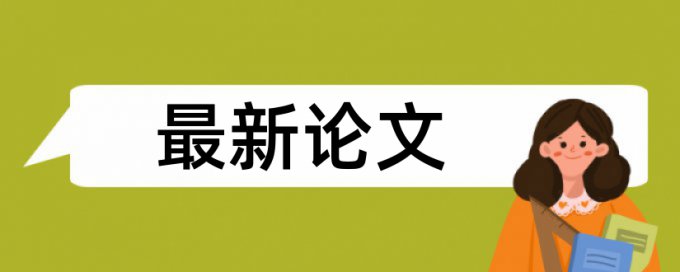 最新论文